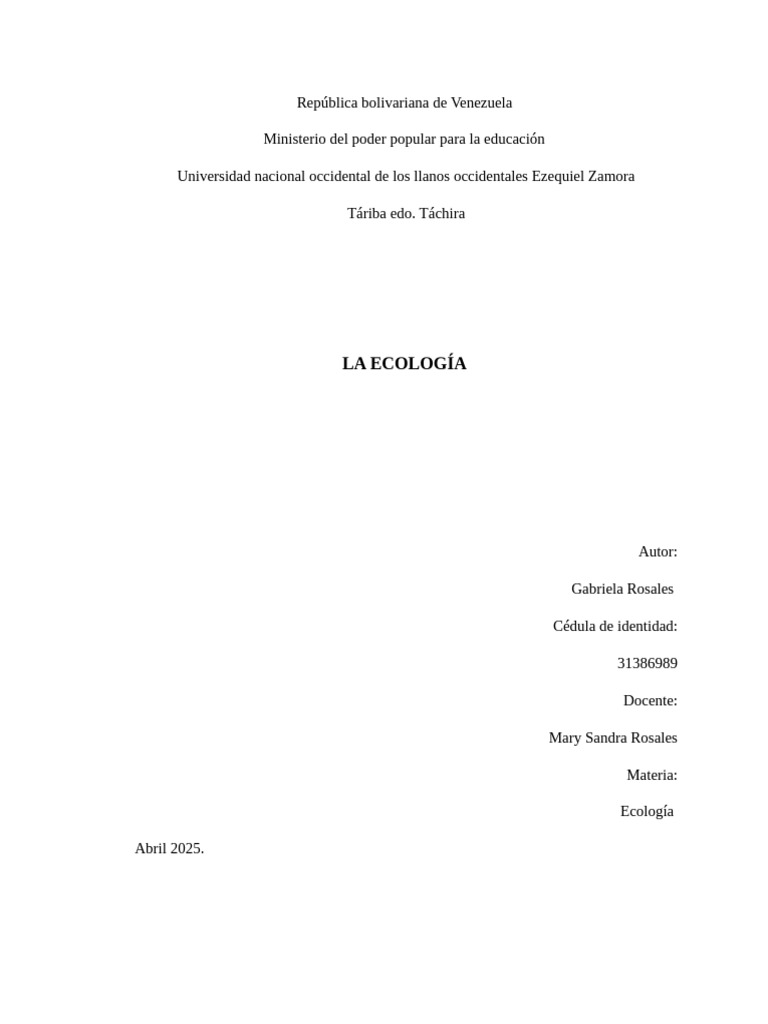 República bolivariana de Venezuela

Ministerio del poder popular para la educación

Universidad nacional occidental de los llanos occidentales Ezequiel Zamora

Táriba edo. Táchira

LA ECOLOGÍA

Autor:

Gabriela Rosales

Cédula de identidad:

31386989

Docente:

Mary Sandra Rosales

Materia:

Ecología

Abril 2025.